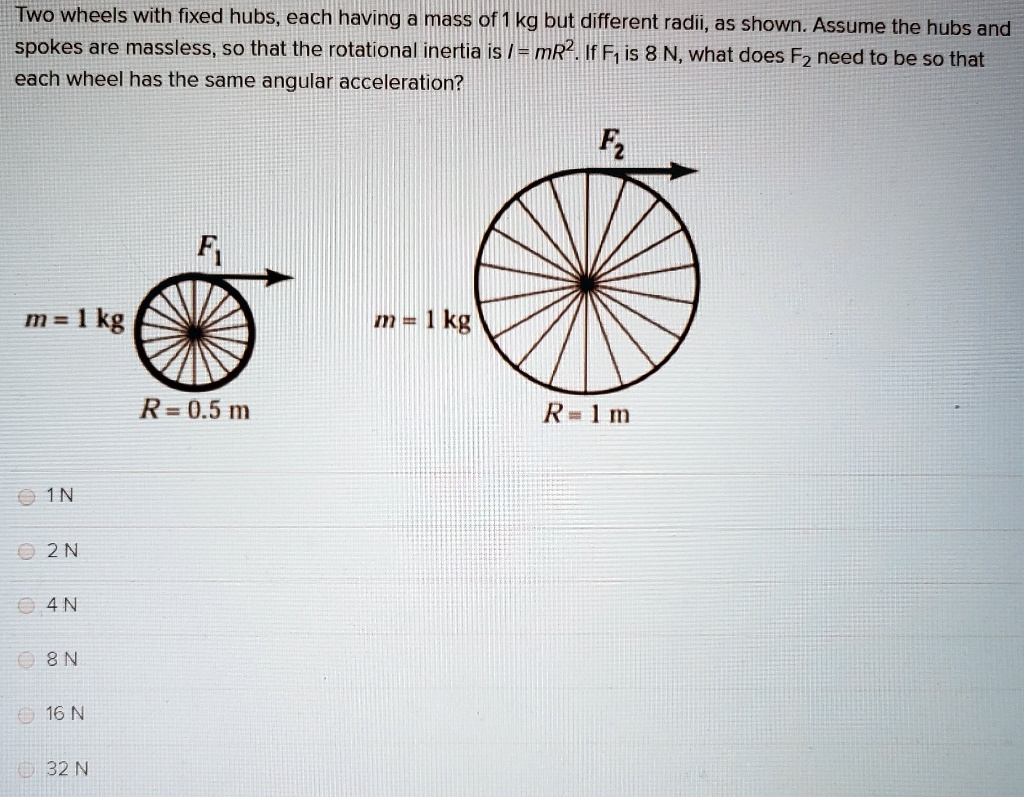 Two wheels with fixed hubs, each having a mass of 1 kg but different radii, as shown. Assume the hubs and spokes are massless, so that the rotational inertia is $I = mR^2$. If $F_1$ is 8 N, what does $F_2$ need to be so that each wheel has the same angular acceleration?

$F_1$

$m = 1$ kg

$R = 0.5$ m

$F_2$

$m = 1$ kg

$R = 1$ m

1 N

2 N

4 N

8 N

16 N

32 N